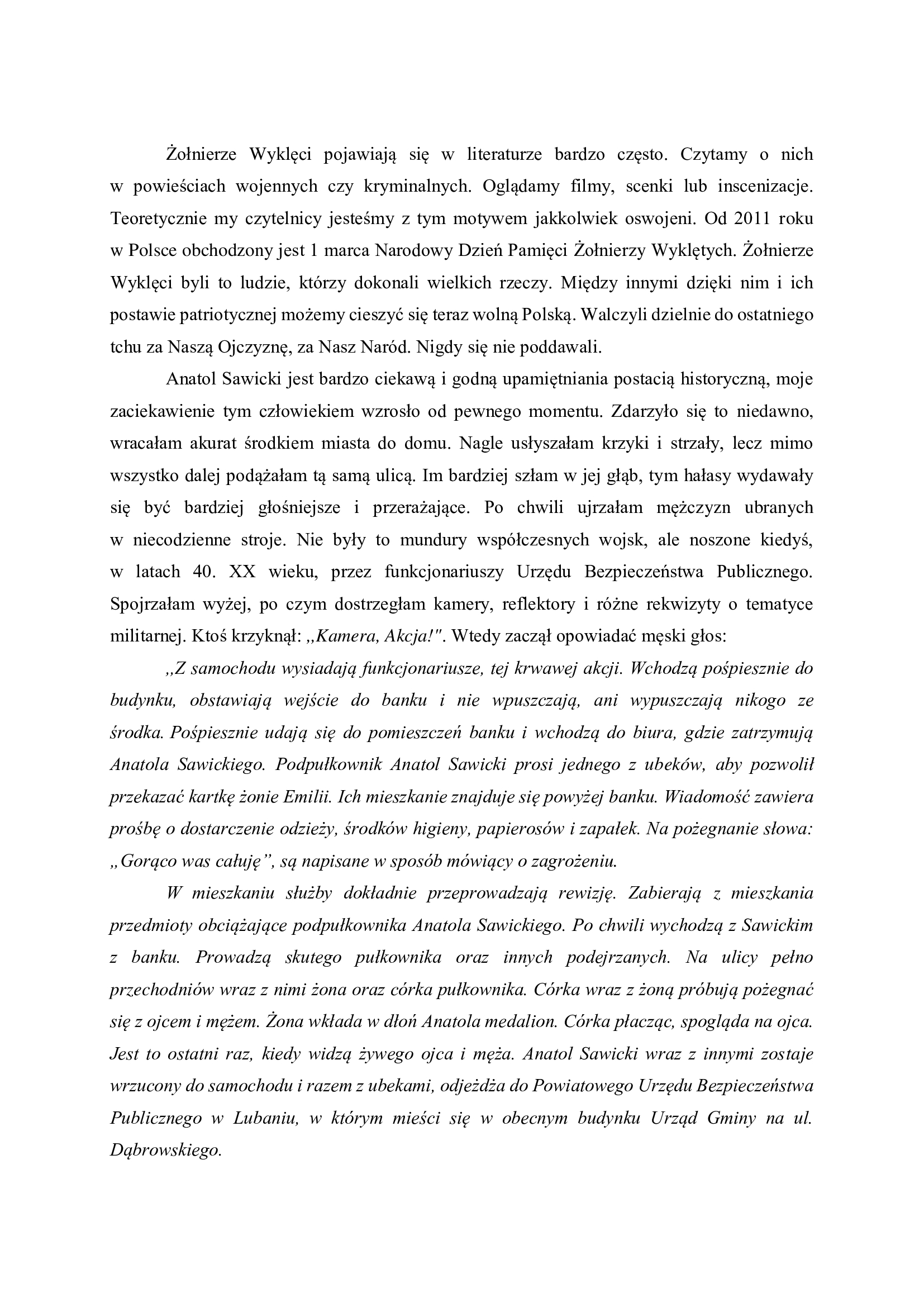 Żołnierze Wyklęci pojawiają się w literaturze bardzo często. Czytamy o nich w powieściach wojennych czy kryminalnych. Oglądamy filmy, scenki lub inscenizacje. Teoretycznie my czytelnicy jesteśmy z tym motywem jakkolwiek oswojeni. Od 2011 roku w Polsce obchodzony jest 1 marca Narodowy Dzień Pamięci Żołnierzy Wyklętych. Żołnierze Wyklęci byli to ludzie, którzy dokonali wielkich rzeczy. Między innymi dzięki nim i ich postawie patriotycznej możemy cieszyć się teraz wolną Polską. Walczyli dzielnie do ostatniego tchu za Naszą Ojczyznę, za Nasz Naród. Nigdy się nie poddawali.

Anatol Sawicki jest bardzo ciekawą i godną upamiętniania postacią historyczną, moje zaciekawienie tym człowiekiem wzrosło od pewnego momentu. Zdarzyło się to niedawno, wracałam akurat środkiem miasta do domu. Nagle usłyszałam krzyki i strzały, lecz mimo wszystko dalej podążałam tą samą ulicą. Im bardziej szłam w jej głąb, tym hałasy wydawały się być bardziej głośniejsze i przerażające. Po chwili ujrzałam mężczyzn ubranych w niecodzienne stroje. Nie były to mundury współczesnych wojsk, ale noszone kiedyś, w latach 40. XX wieku, przez funkcjonariuszy Urzędu Bezpieczeństwa Publicznego. Spojrzałam wyżej, po czym dostrzegłam kamery, reflektory i różne rekwizyty o tematyce militarnej. Ktoś krzyknął: „Kamera, Akcja!". Wtedy zaczął opowiadać męski głos:

„Z samochodu wysiadają funkcjonariusze, tej krwawej akcji. Wchodzą pośpiesznie do budynku, obstawiają wejście do banku i nie wpuszczają, ani wypuszczają nikogo ze środka. Pośpiesznie udają się do pomieszczeń banku i wchodzą do biura, gdzie zatrzymują Anatola Sawickiego. Podpułkownik Anatol Sawicki prosi jednego z ubeków, aby pozwolił przekazać kartkę żonie Emilii. Ich mieszkanie znajduje się powyżej banku. Wiadomość zawiera prośbę o dostarczenie odzieży, środków higieny, papierosów i zapałek. Na pożegnanie słowa: „Gorąco was całuję”, są napisane w sposób mówiący o zagrożeniu.

W mieszkaniu służby dokładnie przeprowadzają rewizję. Zabierają z mieszkania przedmioty obciążające podpułkownika Anatola Sawickiego. Po chwili wychodzą z Sawickim z banku. Prowadzą skutego pułkownika oraz innych podejrzanych. Na ulicy pełno przechodniów wraz z nimi żona oraz córka pułkownika. Córka wraz z żoną próbują pożegnać się z ojcem i mężem. Żona wkłada w dłoń Anatola medalion. Córka płacząc, spogląda na ojca. Jest to ostatni raz, kiedy widzą żywego ojca i męża. Anatol Sawicki wraz z innymi zostaje wrzucony do samochodu i razem z ubekami, odjeżdża do Powiatowego Urzędu Bezpieczeństwa Publicznego w Lubaniu, w którym mieści się w obecnym budynku Urząd Gminy na ul. Dąbrowskiego.